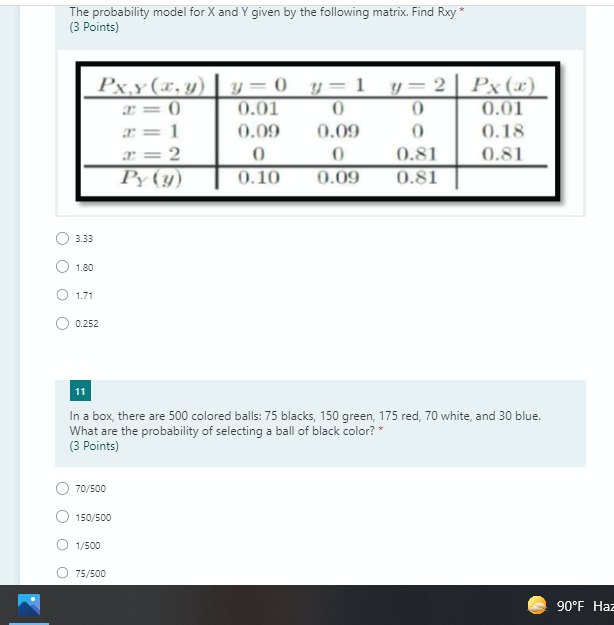 The probability model for X and Y given by the following matrix. Find Rxy *
(3 Points)

| $P_{X,Y}(x,y)$ | $y=0$ | $y=1$ | $y=2$ | $P_X(x)$ |
|---|---|---|---|---|
| $x=0$ | 0.01 | 0 | 0 | 0.01 |
| $x=1$ | 0.09 | 0.09 | 0 | 0.18 |
| $x=2$ | 0 | 0 | 0.81 | 0.81 |
| $P_Y(y)$ | 0.10 | 0.09 | 0.81 | |

3.33

1.80

1.71

0.252

11

In a box, there are 500 colored balls: 75 blacks, 150 green, 175 red, 70 white, and 30 blue. What are the probability of selecting a ball of black color? *
(3 Points)

70/500

150/500

1/500

75/500

90°F Haz